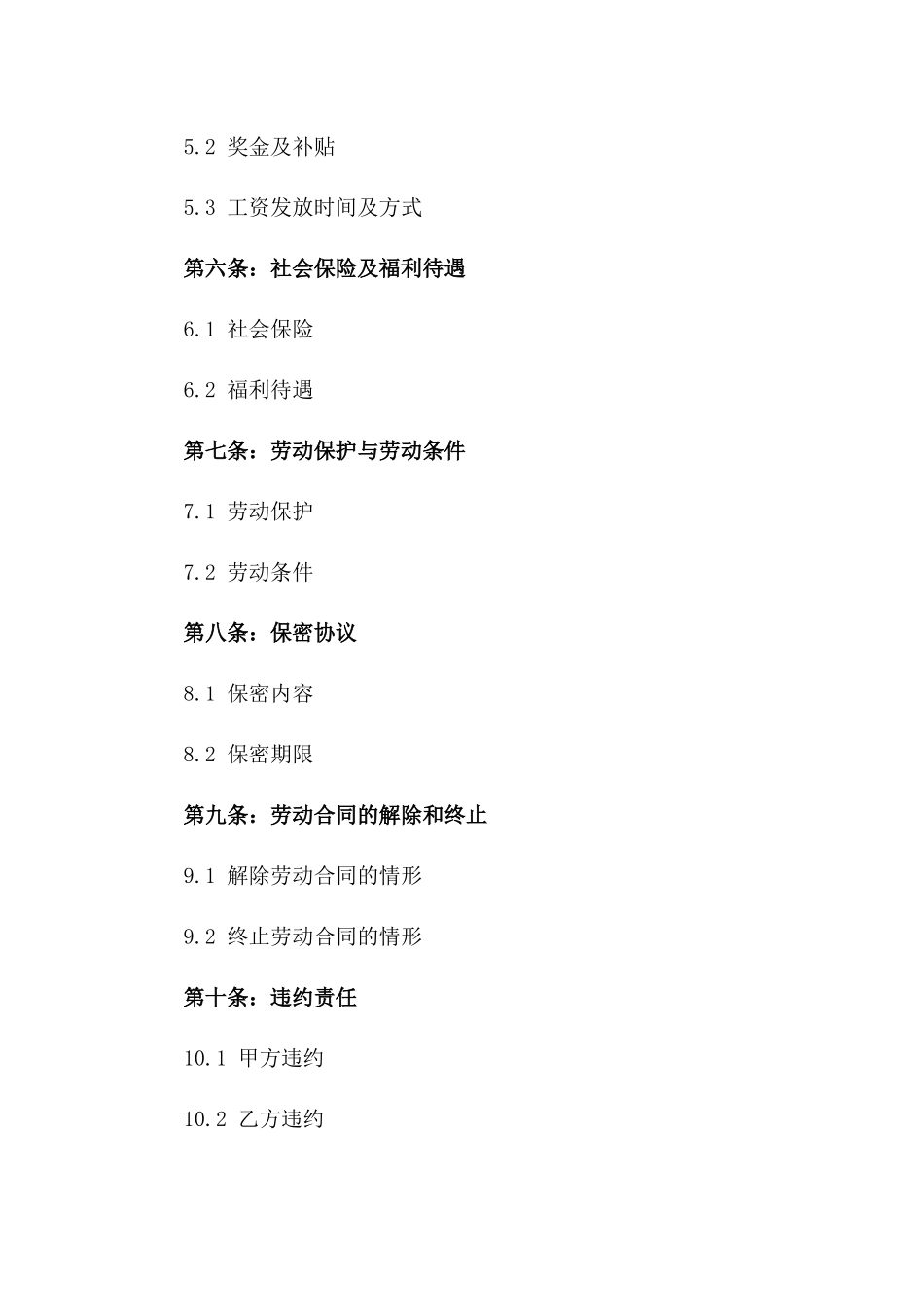 5.2 奖金及补贴

5.3 工资发放时间及方式

第六条：社会保险及福利待遇

6.1 社会保险

6.2 福利待遇

第七条：劳动保护与劳动条件

7.1 劳动保护

7.2 劳动条件

第八条：保密协议

8.1 保密内容

8.2 保密期限

第九条：劳动合同的解除和终止

9.1 解除劳动合同的情形

9.2 终止劳动合同的情形

第十条：违约责任

10.1 甲方违约

10.2 乙方违约